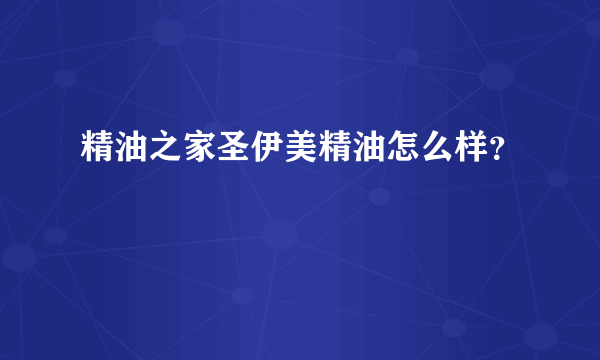 精油之家圣伊美精油怎么样?